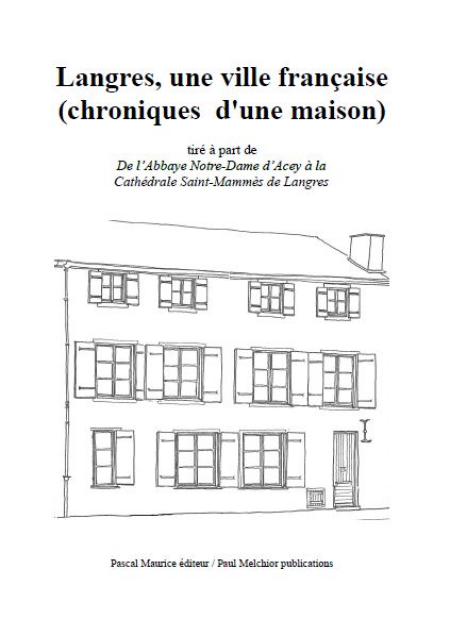 Langres, une ville française
(chroniques d'une maison)

tiré à part de
De l'Abbaye Notre-Dame d'Acey à la
Cathédrale Saint-Mammès de Langres

Pascal Maurice éditeur / Paul Melchior publications